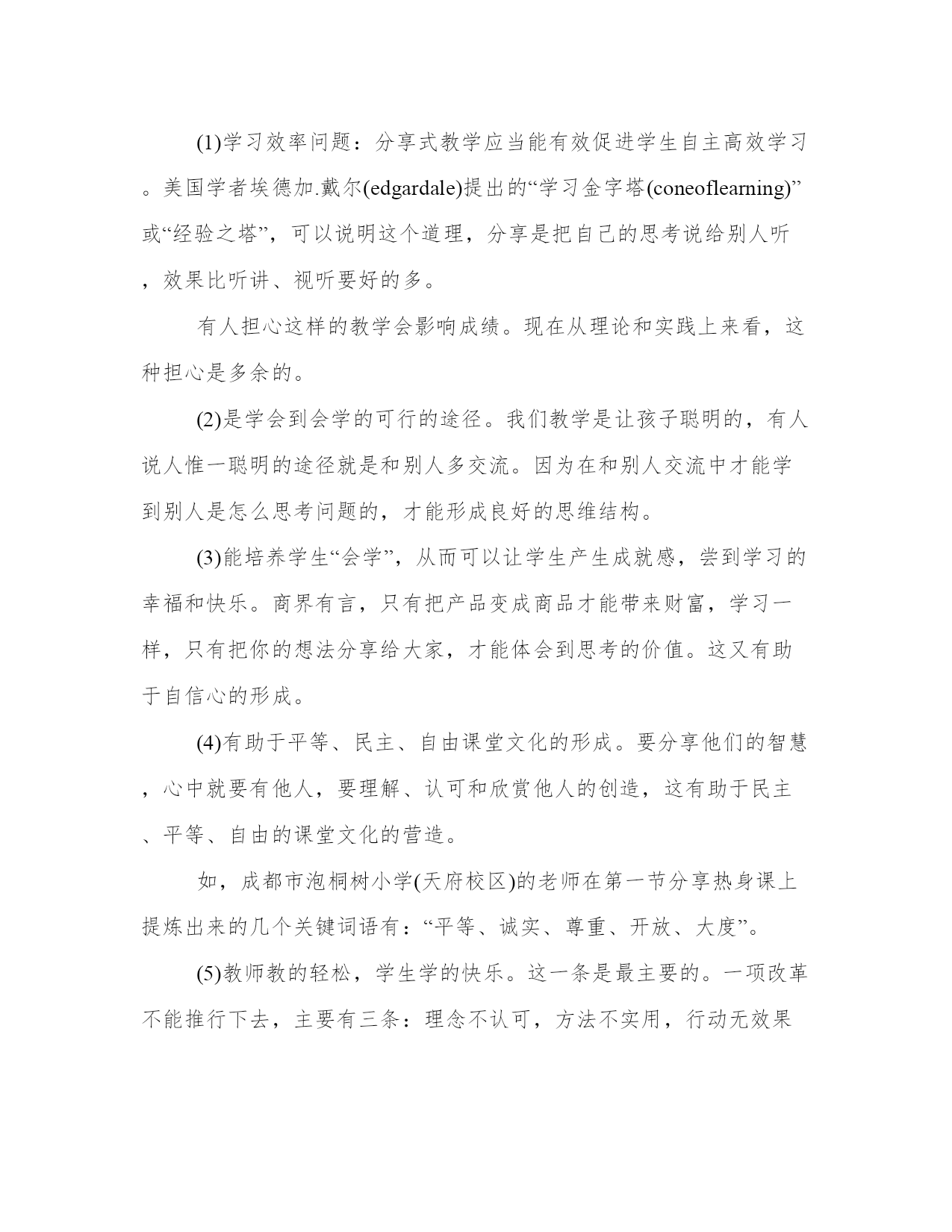 (1)学习效率问题：分享式教学应当能有效促进学生自主高效学习。美国学者埃德加.戴尔(edgardale)提出的“学习金字塔(coneoflearning)”或“经验之塔”，可以说明这个道理，分享是把自己的思考说给别人听，效果比听讲、视听要好的多。

有人担心这样的教学会影响成绩。现在从理论和实践上来看，这种担心是多余的。

(2)是学会到会学的可行的途径。我们教学是让孩子聪明的，有人说人惟一聪明的途径就是和别人多交流。因为在和别人交流中才能学到别人是怎么思考问题的，才能形成良好的思维结构。

(3)能培养学生“会学”，从而可以让学生产生成就感，尝到学习的幸福和快乐。商界有言，只有把产品变成商品才能带来财富，学习一样，只有把你的想法分享给大家，才能体会到思考的价值。这又有助于自信心的形成。

(4)有助于平等、民主、自由课堂文化的形成。要分享他们的智慧，心中就要有他人，要理解、认可和欣赏他人的创造，这有助于民主、平等、自由的课堂文化的营造。

如，成都市泡桐树小学(天府校区)的老师在第一节分享热身课上提炼出来的几个关键词语有：“平等、诚实、尊重、开放、大度”。

(5)教师教的轻松，学生学的快乐。这一条是最主要的。一项改革不能推行下去，主要有三条：理念不认可，方法不实用，行动无效果